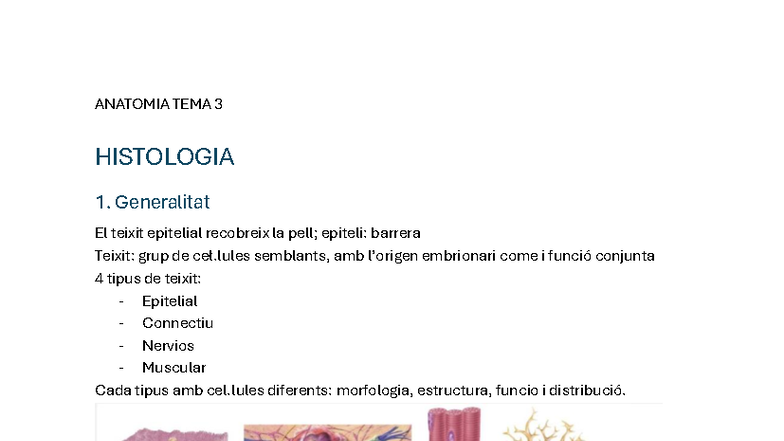 ANATOMIA TEMA 3

HISTOLOGIA

1. Generalitat

El teixit epitelial recobreix la pell; epiteli: barrera
Teixit: grup de cel.lules semblants, amb l'origen embrionari come i funció conjunta
4 tipus de teixit:
- Epitelial
- Connectiu
- Nervios
- Muscular
Cada tipus amb cel.lules diferents: morfologia, estructura, funcio i distribució.